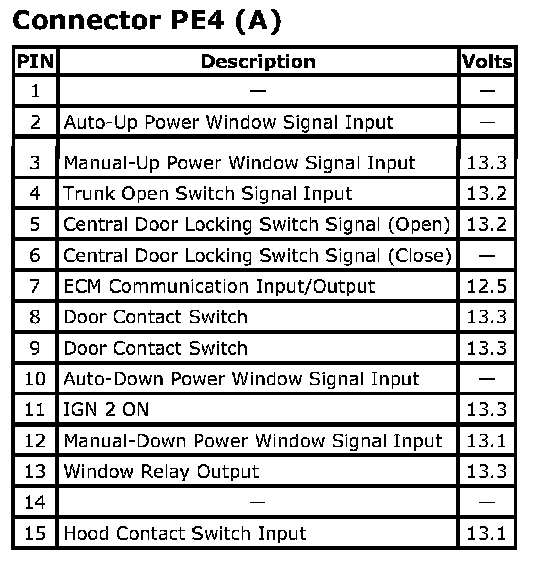 Connector PE4 (A)

| PIN | Description | Volts |
|---|---|---|
| 1 | — | — |
| 2 | Auto-Up Power Window Signal Input | — |
| 3 | Manual-Up Power Window Signal Input | 13.3 |
| 4 | Trunk Open Switch Signal Input | 13.2 |
| 5 | Central Door Locking Switch Signal (Open) | 13.2 |
| 6 | Central Door Locking Switch Signal (Close) | — |
| 7 | ECM Communication Input/Output | 12.5 |
| 8 | Door Contact Switch | 13.3 |
| 9 | Door Contact Switch | 13.3 |
| 10 | Auto-Down Power Window Signal Input | — |
| 11 | IGN 2 ON | 13.3 |
| 12 | Manual-Down Power Window Signal Input | 13.1 |
| 13 | Window Relay Output | 13.3 |
| 14 | — | — |
| 15 | Hood Contact Switch Input | 13.1 |